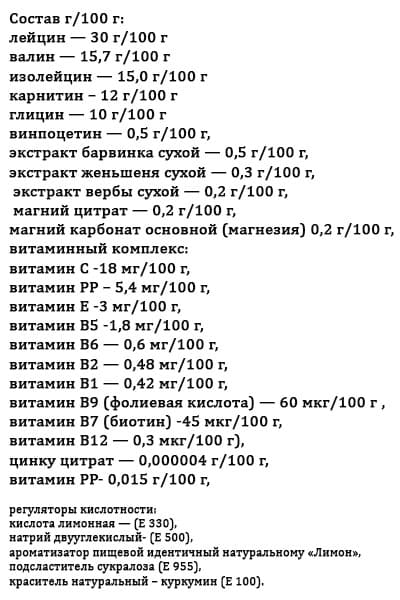 Состав г/100 г:
лейцин — 30 г/100 г
валин — 15,7 г/100 г
изолейцин — 15,0 г/100 г
карнитин – 12 г/100 г
глицин — 10 г/100 г
винпоцетин — 0,5 г/100 г,
экстракт барвинка сухой — 0,5 г/100 г,
экстракт женьшеня сухой — 0,3 г/100 г,
экстракт вербы сухой — 0,2 г/100 г,
магний цитрат — 0,2 г/100 г,
магний карбонат основной (магнезия) 0,2 г/100 г,
витаминный комплекс:
витамин С -18 мг/100 г,
витамин РР – 5,4 мг/100 г,
витамин Е -3 мг/100 г,
витамин В5 -1,8 мг/100 г,
витамин В6 — 0,6 мг/100 г,
витамин В2 — 0,48 мг/100 г,
витамин В1 — 0,42 мг/100 г,
витамин В9 (фолиевая кислота) — 60 мкг/100 г ,
витамин В7 (биотин) -45 мкг/100 г,
витамин В12 — 0,3 мкг/100 г),
цинку цитрат — 0,000004 г/100 г,
витамин РР- 0,015 г/100 г,

регуляторы кислотности:
кислота лимонная — (Е 330),
натрий двууглекислый- (Е 500),
ароматизатор пищевой идентичный натуральному «Лимон»,
подсластитель сукралоза (Е 955),
краситель натуральный – куркумин (Е 100).